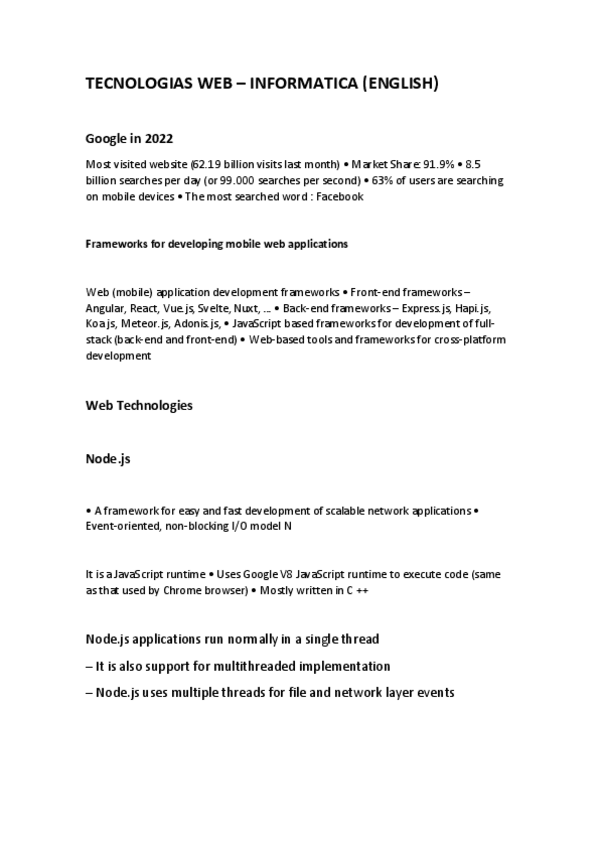 TECNOLOGIAS WEB – INFORMATICA (ENGLISH)

Google in 2022

Most visited website (62.19 billion visits last month) • Market Share: 91.9% • 8.5 billion searches per day (or 99.000 searches per second) • 63% of users are searching on mobile devices • The most searched word : Facebook

Frameworks for developing mobile web applications

Web (mobile) application development frameworks • Front-end frameworks – Angular, React, Vue.js, Svelte, Nuxt, ... • Back-end frameworks – Express.js, Hapi.js, Koa.js, Meteor.js, Adonis.js, • JavaScript based frameworks for development of full-stack (back-end and front-end) • Web-based tools and frameworks for cross-platform development

Web Technologies

Node.js

• A framework for easy and fast development of scalable network applications • Event-oriented, non-blocking I/O model N

It is a JavaScript runtime • Uses Google V8 JavaScript runtime to execute code (same as that used by Chrome browser) • Mostly written in C ++

Node.js applications run normally in a single thread

– It is also support for multithreaded implementation

– Node.js uses multiple threads for file and network layer events